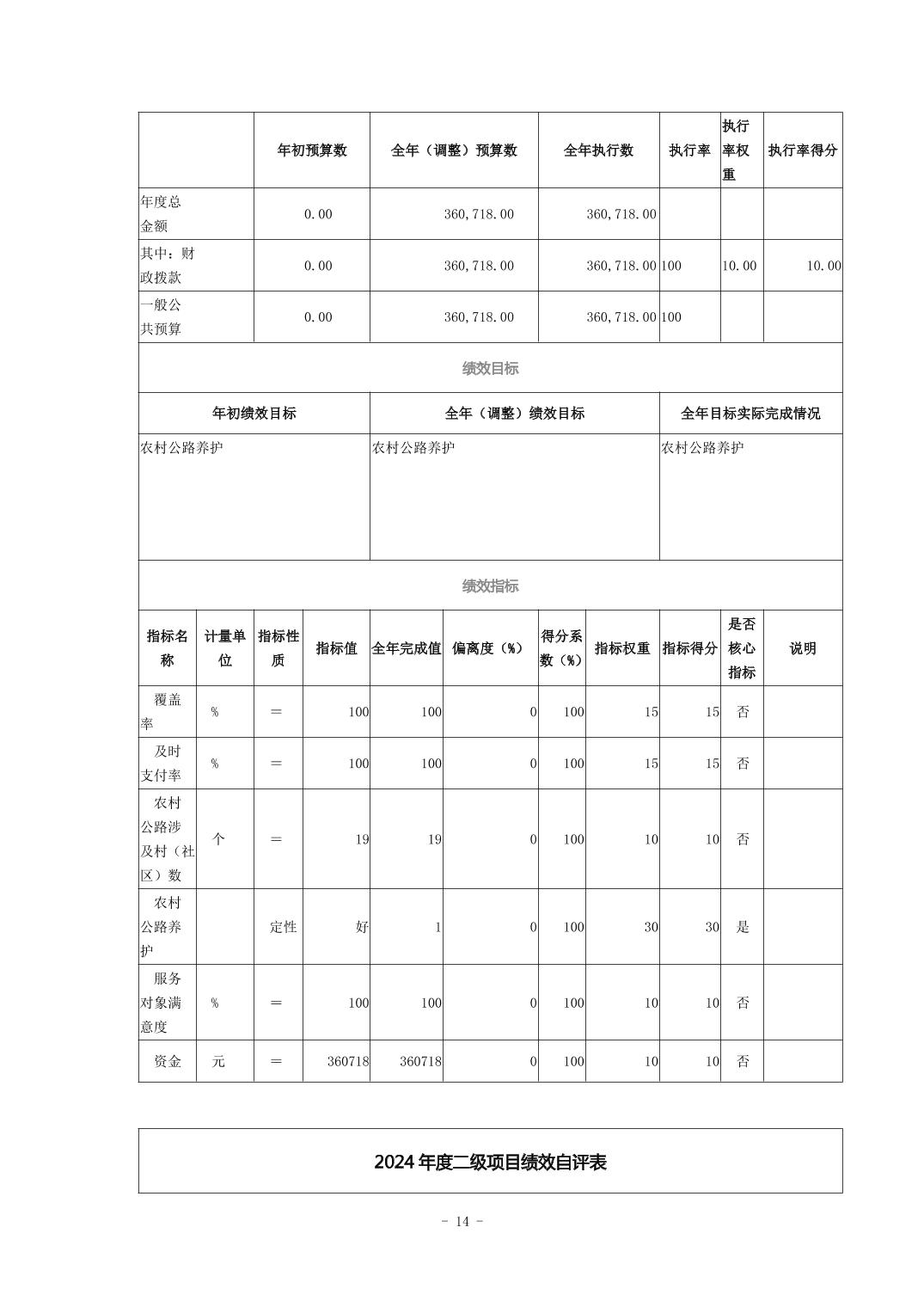 | | 年初预算数 | 全年（调整）预算数 | 全年执行数 | 执行率 | 执行率权重 | 执行率得分 |
|---|---|---|---|---|---|---|
| 年度总金额 | 0.00 | 360,718.00 | 360,718.00 | | | |
| 其中：财政拨款 | 0.00 | 360,718.00 | 360,718.00 | 100 | 10.00 | 10.00 |
| 一般公共预算 | 0.00 | 360,718.00 | 360,718.00 | 100 | | |

绩效目标

| 年初绩效目标 | 全年（调整）绩效目标 | 全年目标实际完成情况 |
|---|---|---|
| 农村公路养护 | 农村公路养护 | 农村公路养护 |

绩效指标

| 指标名称 | 计量单位 | 指标性质 | 指标值 | 全年完成值 | 偏离度（%） | 得分系数（%） | 指标权重 | 指标得分 | 是否核心指标 | 说明 |
|---|---|---|---|---|---|---|---|---|---|---|
| 覆盖率 | % | ＝ | 100 | 100 | 0 | 100 | 15 | 15 | 否 | |
| 及时支付率 | % | ＝ | 100 | 100 | 0 | 100 | 15 | 15 | 否 | |
| 农村公路涉及村（社区）数 | 个 | ＝ | 19 | 19 | 0 | 100 | 10 | 10 | 否 | |
| 农村公路养护 | | 定性 | 好 | 1 | 0 | 100 | 30 | 30 | 是 | |
| 服务对象满意度 | % | ＝ | 100 | 100 | 0 | 100 | 10 | 10 | 否 | |
| 资金 | 元 | ＝ | 360718 | 360718 | 0 | 100 | 10 | 10 | 否 | |

2024 年度二级项目绩效自评表

- 14 -